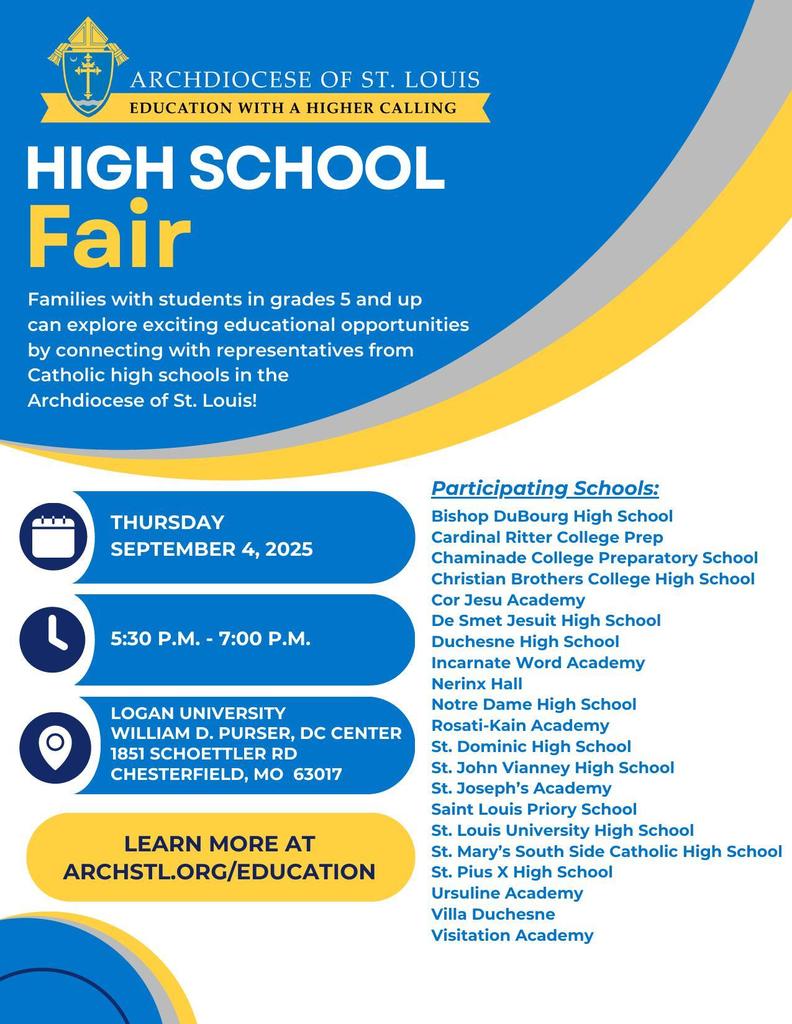 ARCHDIOCESE OF ST. LOUIS
EDUCATION WITH A HIGHER CALLING

HIGH SCHOOL
Fair

Families with students in grades 5 and up can explore exciting educational opportunities by connecting with representatives from Catholic high schools in the Archdiocese of St. Louis!

THURSDAY
SEPTEMBER 4, 2025

5:30 P.M. - 7:00 P.M.

LOGAN UNIVERSITY
WILLIAM D. PURSER, DC CENTER
1851 SCHOETTLER RD
CHESTERFIELD, MO 63017

LEARN MORE AT
ARCHSTL.ORG/EDUCATION

Participating Schools:
Bishop DuBourg High School
Cardinal Ritter College Prep
Chaminade College Preparatory School
Christian Brothers College High School
Cor Jesu Academy
De Smet Jesuit High School
Duchesne High School
Incarnate Word Academy
Nerinx Hall
Notre Dame High School
Rosati-Kain Academy
St. Dominic High School
St. John Vianney High School
St. Joseph's Academy
Saint Louis Priory School
St. Louis University High School
St. Mary's South Side Catholic High School
St. Pius X High School
Ursuline Academy
Villa Duchesne
Visitation Academy